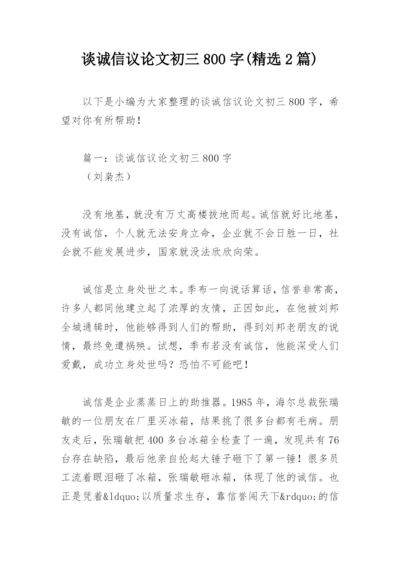 谈诚信议论文初三 800 字(精选 2 篇)

以下是小编为大家整理的谈诚信议论文初三 800 字，希望对你有所帮助！

篇一：谈诚信议论文初三 800 字
（刘枭杰）

没有地基，就没有万丈高楼拔地而起。诚信就好比地基，没有诚信，个人就无法安身立命，企业就不会日胜一日，社会就不能发展进步，国家就没法欣欣向荣。

诚信是立身处世之本。季布一向说话算话，信誉非常高，许多人都同他建立起了浓厚的友情，正因如此，在他被刘邦全城通缉时，他能够得到人们的帮助，得到刘邦老朋友的说情，最终免遭祸殃。试想，季布若没有诚信，他能深受人们爱戴，成功立身处世吗？恐怕不可能吧！

诚信是企业蒸蒸日上的助推器。1985 年，海尔总裁张瑞敏的一位朋友在厂里买冰箱，结果挑了很多台都有毛病。朋友走后，张瑞敏把 400 多台冰箱全检查了一遍，发现共有 76 台存在缺陷，最后他亲自抡起大锤子砸下了第一锤！很多员工流着眼泪砸了冰箱，张瑞敏砸冰箱，体现了他的诚信。也正是凭着&ldquo;以质量求生存，靠信誉闯天下&rdquo;的信